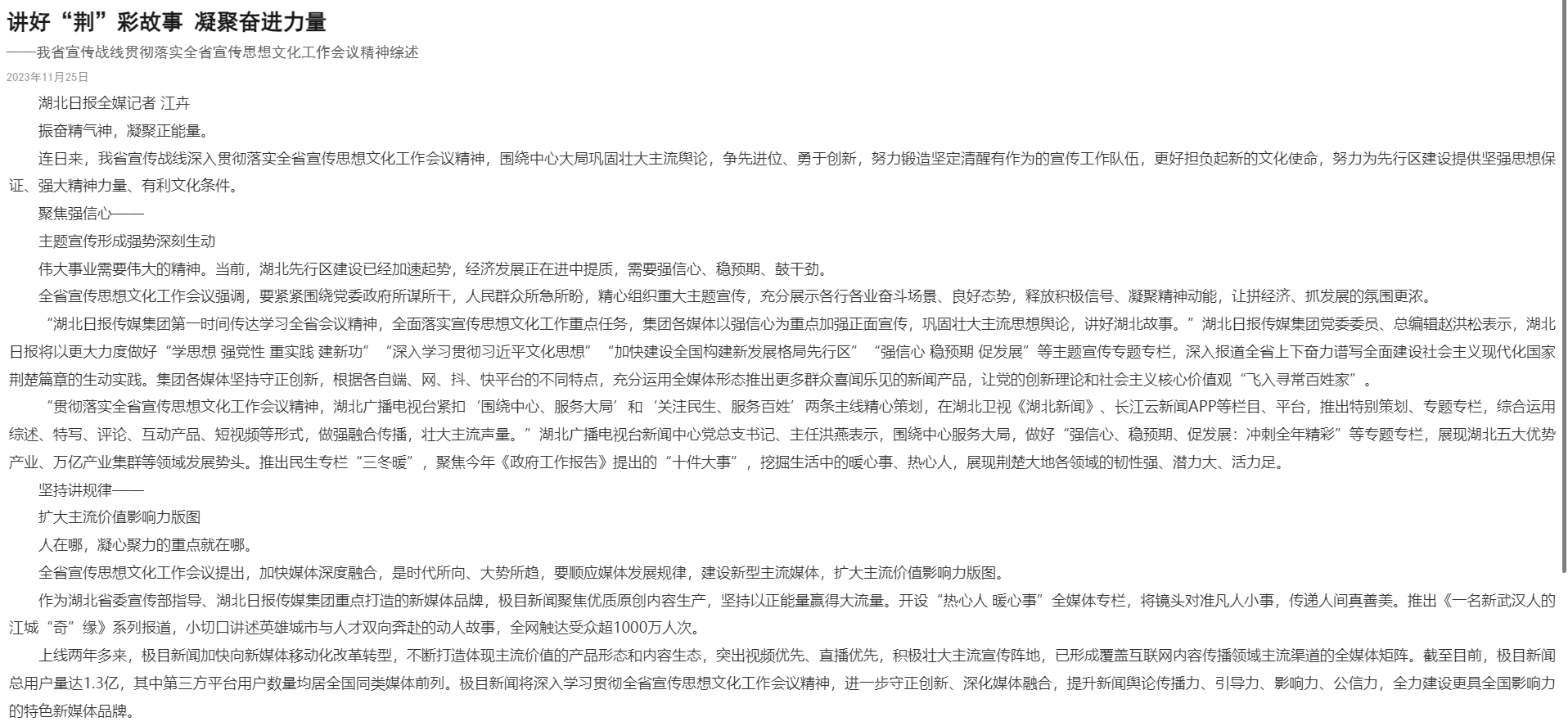 讲好“荆”彩故事 凝聚奋进力量

——我省宣传战线贯彻落实全省宣传思想文化工作会议精神综述

2023年11月25日

湖北日报全媒记者 江卉

振奋精气神，凝聚正能量。

连日来，我省宣传战线深入贯彻落实全省宣传思想文化工作会议精神，围绕中心大局巩固壮大主流舆论，争先进位、勇于创新，努力锻造坚定清醒有作为的宣传工作队伍，更好担负起新的文化使命，努力为先行区建设提供坚强思想保证、强大精神力量、有利文化条件。

聚焦强信心——

主题宣传形成强势深刻生动

伟大事业需要伟大的精神。当前，湖北先行区建设已经加速起势，经济发展正在进中提质，需要强信心、稳预期、鼓干劲。

全省宣传思想文化工作会议强调，要紧紧围绕党委政府所谋所干，人民群众所急所盼，精心组织重大主题宣传，充分展示各行各业奋斗场景、良好态势，释放积极信号、凝聚精神动能，让拼经济、抓发展的氛围更浓。

“湖北日报传媒集团第一时间传达学习全省会议精神，全面落实宣传思想文化工作重点任务，集团各媒体以强信心为重点加强正面宣传，巩固壮大主流思想舆论，讲好湖北故事。”湖北日报传媒集团党委委员、总编辑赵洪松表示，湖北日报将以更大力度做好“学思想 强党性 重实践 建新功”“深入学习贯彻习近平文化思想”“加快建设全国构建新发展格局先行区”“强信心 稳预期 促发展”等主题宣传专题专栏，深入报道全省上下奋力谱写全面建设社会主义现代化国家荆楚篇章的生动实践。集团各媒体坚持守正创新，根据各自端、网、抖、快平台的不同特点，充分运用全媒体形态推出更多群众喜闻乐见的新闻产品，让党的创新理论和社会主义核心价值观“飞入寻常百姓家”。

“贯彻落实全省宣传思想文化工作会议精神，湖北广播电视台紧扣‘围绕中心、服务大局’和‘关注民生、服务百姓’两条主线精心策划，在湖北卫视《湖北新闻》、长江云新闻APP等栏目、平台，推出特别策划、专题专栏，综合运用综述、特写、评论、互动产品、短视频等形式，做强融合传播，壮大主流声量。”湖北广播电视台新闻中心党总支书记、主任洪燕表示，围绕中心服务大局，做好“强信心、稳预期、促发展：冲刺全年精彩”等专题专栏，展现湖北五大优势产业、万亿产业集群等领域发展势头。推出民生专栏“三冬暖”，聚焦今年《政府工作报告》提出的“十件大事”，挖掘生活中的暖心事、热心人，展现荆楚大地各领域的韧性强、潜力大、活力足。

坚持讲规律——

扩大主流价值影响力版图

人在哪，凝心聚力的重点就在哪。

全省宣传思想文化工作会议提出，加快媒体深度融合，是时代所向、大势所趋，要顺应媒体发展规律，建设新型主流媒体，扩大主流价值影响力版图。

作为湖北省委宣传部指导、湖北日报传媒集团重点打造的新媒体品牌，极目新闻聚焦优质原创内容生产，坚持以正能量赢得大流量。开设“热心人 暖心事”全媒体专栏，将镜头对准凡人小事，传递人间真善美。推出《一名新武汉人的江城“奇”缘》系列报道，小切口讲述英雄城市与人才双向奔赴的动人故事，全网触达受众超1000万人次。

上线两年多来，极目新闻加快向新媒体移动化改革转型，不断打造体现主流价值的产品形态和内容生态，突出视频优先、直播优先，积极壮大主流宣传阵地，已形成覆盖互联网内容传播领域主流渠道的全媒体矩阵。截至目前，极目新闻总用户量达1.3亿，其中第三方平台用户数量均居全国同类媒体前列。极目新闻将深入学习贯彻全省宣传思想文化工作会议精神，进一步守正创新、深化媒体融合，提升新闻舆论传播力、引导力、影响力、公信力，全力建设更具全国影响力的特色新媒体品牌。